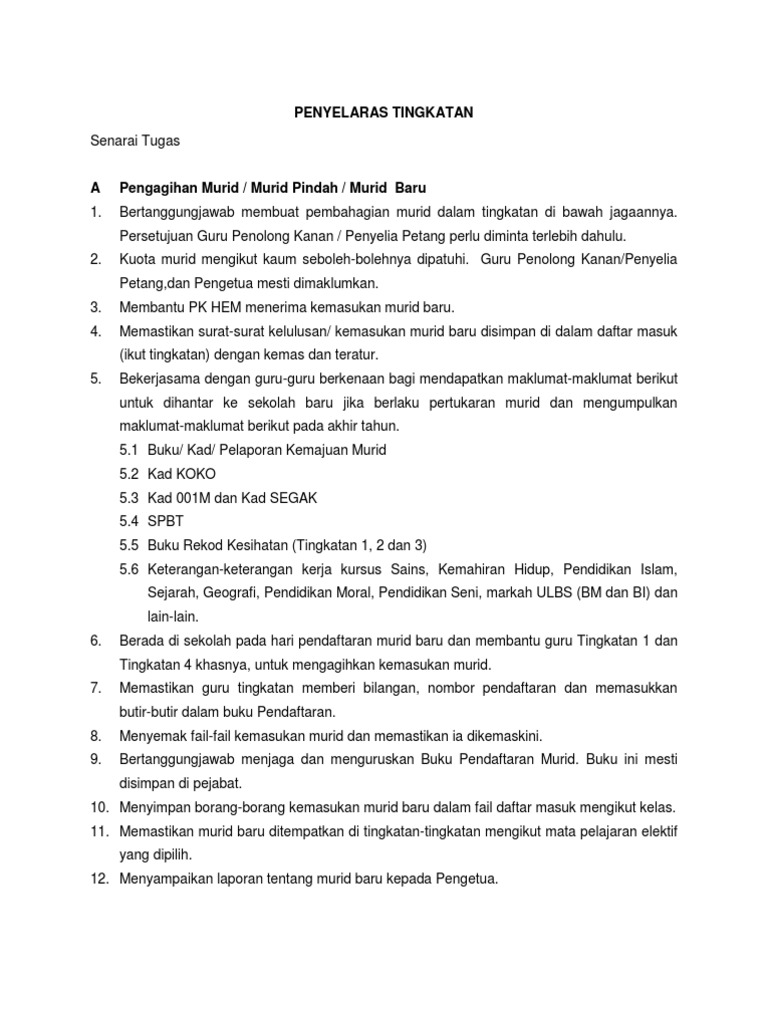 PENYELARAS TINGKATAN

Senarai Tugas

A Pengagihan Murid / Murid Pindah / Murid Baru

1. Bertanggungjawab membuat pembahagian murid dalam tingkatan di bawah jagaannya. Persetujuan Guru Penolong Kanan / Penyelia Petang perlu diminta terlebih dahulu.

2. Kuota murid mengikut kaum seboleh-bolehnya dipatuhi. Guru Penolong Kanan/Penyelia Petang,dan Pengetua mesti dimaklumkan.

3. Membantu PK HEM menerima kemasukan murid baru.

4. Memastikan surat-surat kelulusan/ kemasukan murid baru disimpan di dalam daftar masuk (ikut tingkatan) dengan kemas dan teratur.

5. Bekerjasama dengan guru-guru berkenaan bagi mendapatkan maklumat-maklumat berikut untuk dihantar ke sekolah baru jika berlaku pertukaran murid dan mengumpulkan maklumat-maklumat berikut pada akhir tahun.

5.1 Buku/ Kad/ Pelaporan Kemajuan Murid

5.2 Kad KOKO

5.3 Kad 001M dan Kad SEGAK

5.4 SPBT

5.5 Buku Rekod Kesihatan (Tingkatan 1, 2 dan 3)

5.6 Keterangan-keterangan kerja kursus Sains, Kemahiran Hidup, Pendidikan Islam, Sejarah, Geografi, Pendidikan Moral, Pendidikan Seni, markah ULBS (BM dan BI) dan lain-lain.

6. Berada di sekolah pada hari pendaftaran murid baru dan membantu guru Tingkatan 1 dan Tingkatan 4 khasnya, untuk mengagihkan kemasukan murid.

7. Memastikan guru tingkatan memberi bilangan, nombor pendaftaran dan memasukkan butir-butir dalam buku Pendaftaran.

8. Menyemak fail-fail kemasukan murid dan memastikan ia dikemaskini.

9. Bertanggungjawab menjaga dan menguruskan Buku Pendaftaran Murid. Buku ini mesti disimpan di pejabat.

10. Menyimpan borang-borang kemasukan murid baru dalam fail daftar masuk mengikut kelas.

11. Memastikan murid baru ditempatkan di tingkatan-tingkatan mengikut mata pelajaran elektif yang dipilih.

12. Menyampaikan laporan tentang murid baru kepada Pengetua.